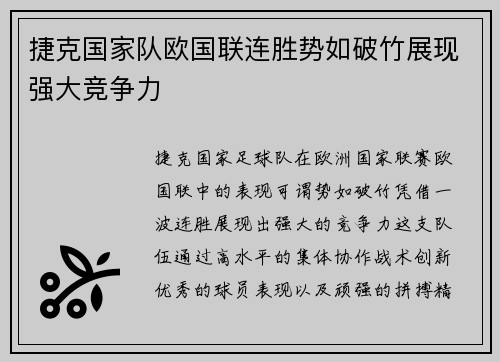 捷克国家队欧国联连胜势如破竹展现强大竞争力

捷克国家足球队在欧洲国家联赛欧国联中的表现可谓势如破竹凭借一波连胜展现出强大的竞争力这支队伍通过高水平的集体协作战术创新优秀的球员表现以及顽强的拼搏精